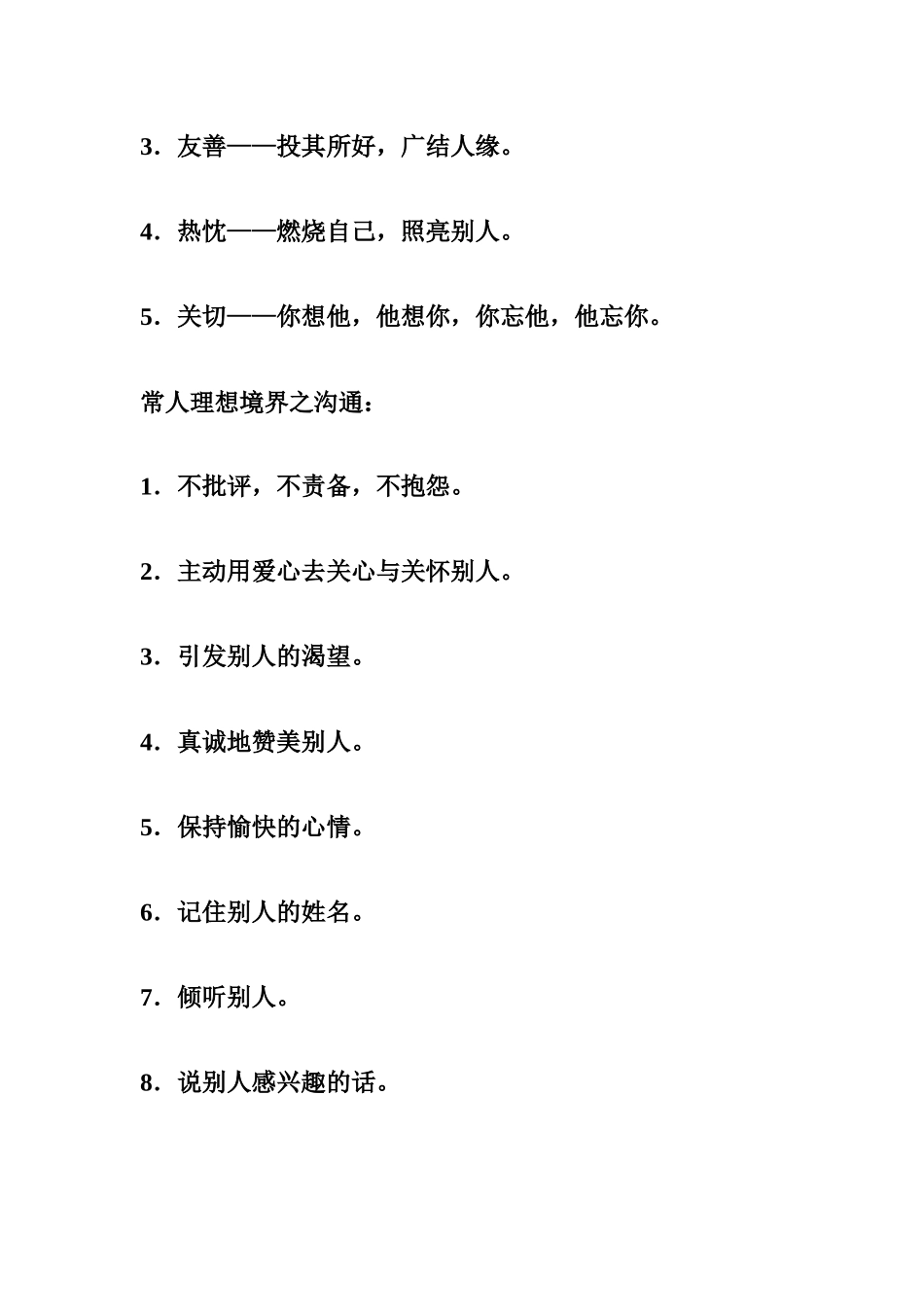 3．友善——投其所好，广结人缘。

4．热忱——燃烧自己，照亮别人。

5．关切——你想他，他想你，你忘他，他忘你。

常人理想境界之沟通：

1．不批评，不责备，不抱怨。

2．主动用爱心去关心与关怀别人。

3．引发别人的渴望。

4．真诚地赞美别人。

5．保持愉快的心情。

6．记住别人的姓名。

7．倾听别人。

8．说别人感兴趣的话。